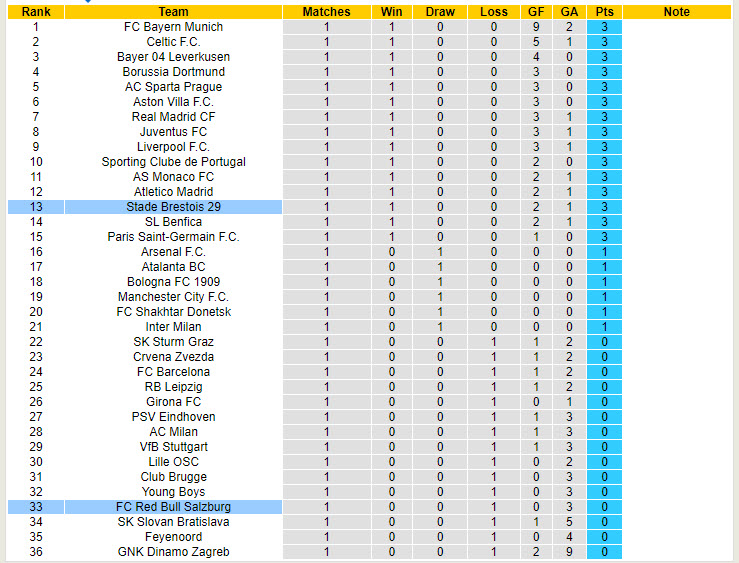 | Rank | Team | Matches | Win | Draw | Loss | GF | GA | Pts | Note |
|---|---|---|---|---|---|---|---|---|---|
| 1 | FC Bayern Munich | 1 | 1 | 0 | 0 | 9 | 2 | 3 | |
| 2 | Celtic F.C. | 1 | 1 | 0 | 0 | 5 | 1 | 3 | |
| 3 | Bayer 04 Leverkusen | 1 | 1 | 0 | 0 | 4 | 0 | 3 | |
| 4 | Borussia Dortmund | 1 | 1 | 0 | 0 | 3 | 0 | 3 | |
| 5 | AC Sparta Prague | 1 | 1 | 0 | 0 | 3 | 0 | 3 | |
| 6 | Aston Villa F.C. | 1 | 1 | 0 | 0 | 3 | 0 | 3 | |
| 7 | Real Madrid CF | 1 | 1 | 0 | 0 | 3 | 1 | 3 | |
| 8 | Juventus FC | 1 | 1 | 0 | 0 | 3 | 1 | 3 | |
| 9 | Liverpool F.C. | 1 | 1 | 0 | 0 | 3 | 1 | 3 | |
| 10 | Sporting Clube de Portugal | 1 | 1 | 0 | 0 | 2 | 0 | 3 | |
| 11 | AS Monaco FC | 1 | 1 | 0 | 0 | 2 | 1 | 3 | |
| 12 | Atletico Madrid | 1 | 1 | 0 | 0 | 2 | 1 | 3 | |
| 13 | Stade Brestois 29 | 1 | 1 | 0 | 0 | 2 | 1 | 3 | |
| 14 | SL Benfica | 1 | 1 | 0 | 0 | 2 | 1 | 3 | |
| 15 | Paris Saint-Germain F.C. | 1 | 1 | 0 | 0 | 1 | 0 | 3 | |
| 16 | Arsenal F.C. | 1 | 0 | 1 | 0 | 0 | 0 | 1 | |
| 17 | Atalanta BC | 1 | 0 | 1 | 0 | 0 | 0 | 1 | |
| 18 | Bologna FC 1909 | 1 | 0 | 1 | 0 | 0 | 0 | 1 | |
| 19 | Manchester City F.C. | 1 | 0 | 1 | 0 | 0 | 0 | 1 | |
| 20 | FC Shakhtar Donetsk | 1 | 0 | 1 | 0 | 0 | 0 | 1 | |
| 21 | Inter Milan | 1 | 0 | 1 | 0 | 0 | 0 | 1 | |
| 22 | SK Sturm Graz | 1 | 0 | 0 | 1 | 1 | 2 | 0 | |
| 23 | Crvena Zvezda | 1 | 0 | 0 | 1 | 1 | 2 | 0 | |
| 24 | FC Barcelona | 1 | 0 | 0 | 1 | 1 | 2 | 0 | |
| 25 | RB Leipzig | 1 | 0 | 0 | 1 | 1 | 2 | 0 | |
| 26 | Girona FC | 1 | 0 | 0 | 1 | 0 | 1 | 0 | |
| 27 | PSV Eindhoven | 1 | 0 | 0 | 1 | 1 | 3 | 0 | |
| 28 | AC Milan | 1 | 0 | 0 | 1 | 1 | 3 | 0 | |
| 29 | VfB Stuttgart | 1 | 0 | 0 | 1 | 1 | 3 | 0 | |
| 30 | Lille OSC | 1 | 0 | 0 | 1 | 0 | 2 | 0 | |
| 31 | Club Brugge | 1 | 0 | 0 | 1 | 0 | 3 | 0 | |
| 32 | Young Boys | 1 | 0 | 0 | 1 | 0 | 3 | 0 | |
| 33 | FC Red Bull Salzburg | 1 | 0 | 0 | 1 | 0 | 3 | 0 | |
| 34 | SK Slovan Bratislava | 1 | 0 | 0 | 1 | 1 | 5 | 0 | |
| 35 | Feyenoord | 1 | 0 | 0 | 1 | 0 | 4 | 0 | |
| 36 | GNK Dinamo Zagreb | 1 | 0 | 0 | 1 | 2 | 9 | 0 | |